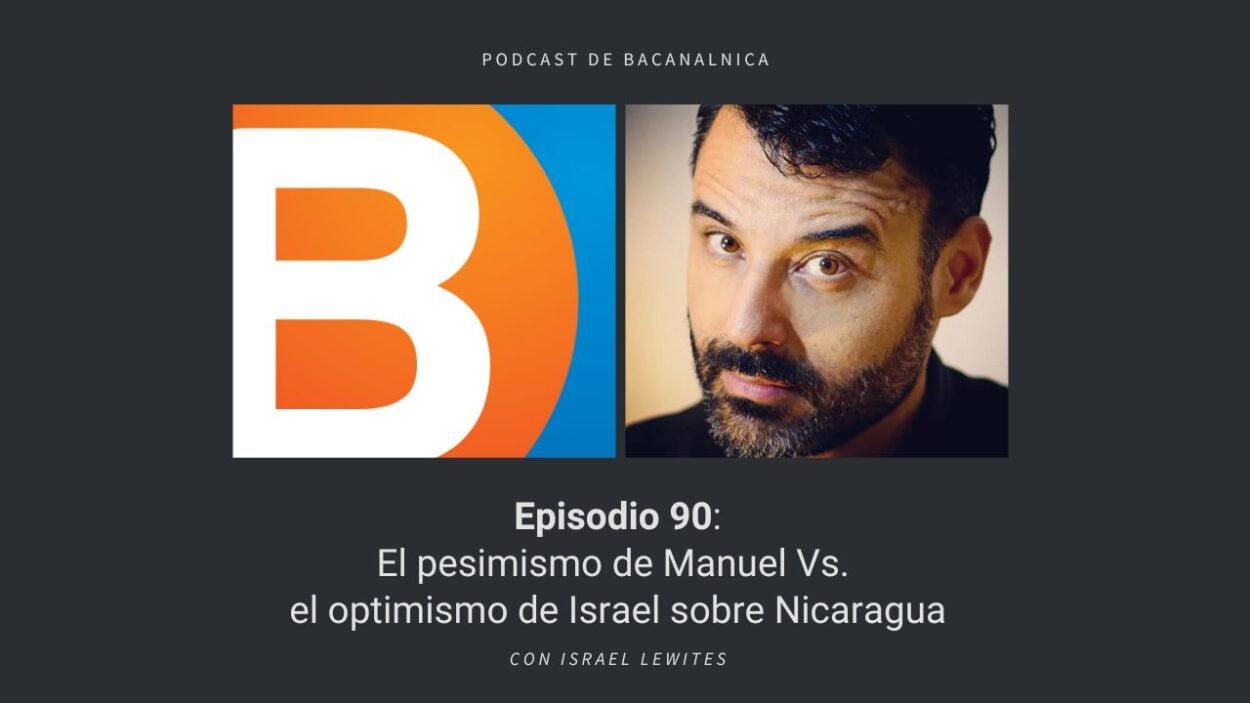 PODCAST DE BACANALNICA

B

Episodio 90:
El pesimismo de Manuel Vs.
el optimismo de Israel sobre Nicaragua

CON ISRAEL LEWITES